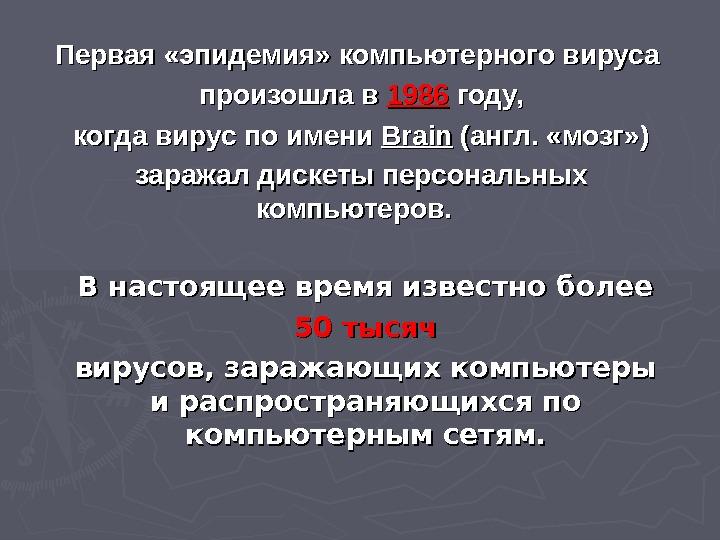 Первая «эпидемия» компьютерного вируса произошла в 1986 году, когда вирус по имени Brain (англ. «мозг») заражал дискеты персональных компьютеров.

В настоящее время известно более 50 тысяч вирусов, заражающих компьютеры и распространяющихся по компьютерным сетям.